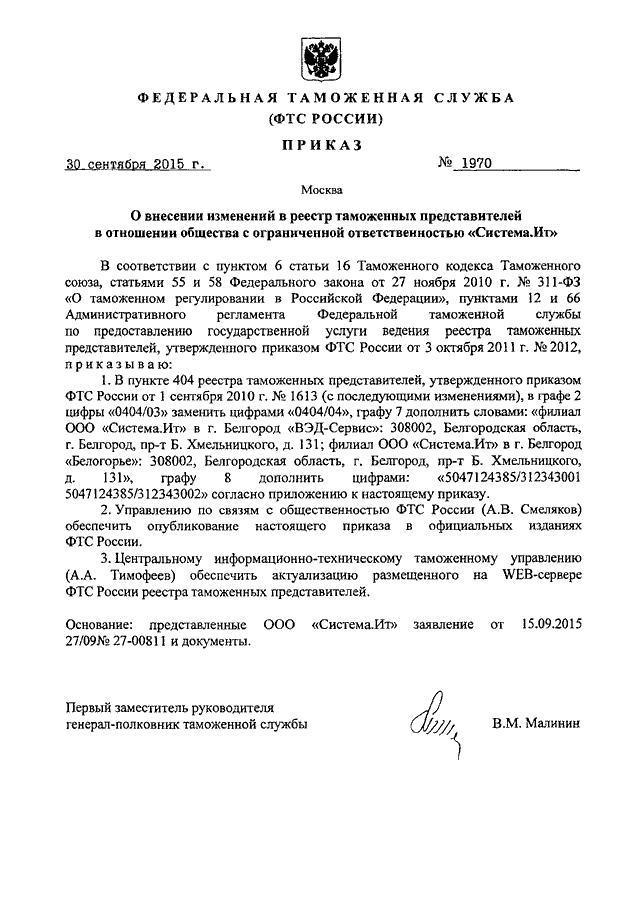 ФЕДЕРАЛЬНАЯ ТАМОЖЕННАЯ СЛУЖБА
(ФТС РОССИИ)

ПРИКАЗ

30 сентября 2015 г. № 1970

Москва

О внесении изменений в реестр таможенных представителей в отношении общества с ограниченной ответственностью «Система.Ит»

В соответствии с пунктом 6 статьи 16 Таможенного кодекса Таможенного союза, статьями 55 и 58 Федерального закона от 27 ноября 2010 г. № 311-ФЗ «О таможенном регулировании в Российской Федерации», пунктами 12 и 66 Административного регламента Федеральной таможенной службы по предоставлению государственной услуги ведения реестра таможенных представителей, утвержденного приказом ФТС России от 3 октября 2011 г. № 2012, приказываю:

1. В пункте 404 реестра таможенных представителей, утвержденного приказом ФТС России от 1 сентября 2010 г. № 1613 (с последующими изменениями), в графе 2 цифры «0404/03» заменить цифрами «0404/04», графу 7 дополнить словами: «филиал ООО «Система.Ит» в г. Белгород «ВЭД-Сервис»: 308002, Белгородская область, г. Белгород, пр-т Б. Хмельницкого, д. 131; филиал ООО «Система.Ит» в г. Белгород «Белогорье»: 308002, Белгородская область, г. Белгород, пр-т Б. Хмельницкого, д. 131», графу 8 дополнить цифрами: «5047124385/312343001 5047124385/312343002» согласно приложению к настоящему приказу.

2. Управлению по связям с общественностью ФТС России (А.В. Смеляков) обеспечить опубликование настоящего приказа в официальных изданиях ФТС России.

3. Центральному информационно-техническому таможенному управлению (А.А. Тимофеев) обеспечить актуализацию размещенного на WEB-сервере ФТС России реестра таможенных представителей.

Основание: представленные ООО «Система.Ит» заявление от 15.09.2015 27/09№ 27-00811 и документы.

Первый заместитель руководителя
генерал-полковник таможенной службы В.М. Малинин